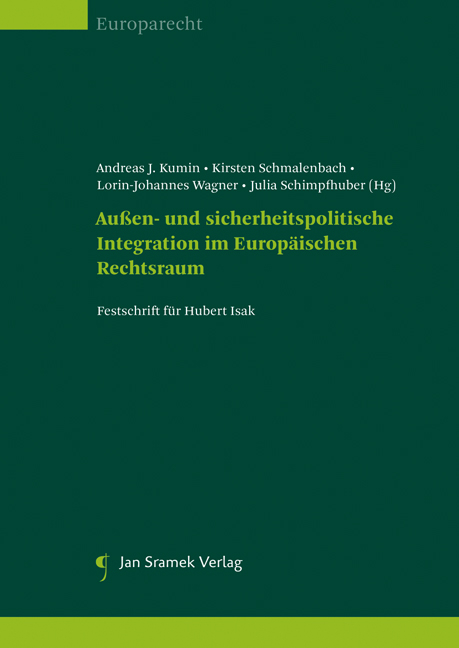 Europarecht

Andreas J. Kumin • Kirsten Schmalenbach • Lorin-Johannes Wagner • Julia Schimpfhuber (Hg)

Außen- und sicherheitspolitische Integration im Europäischen Rechtsraum

Festschrift für Hubert Isak

Jan Sramek Verlag